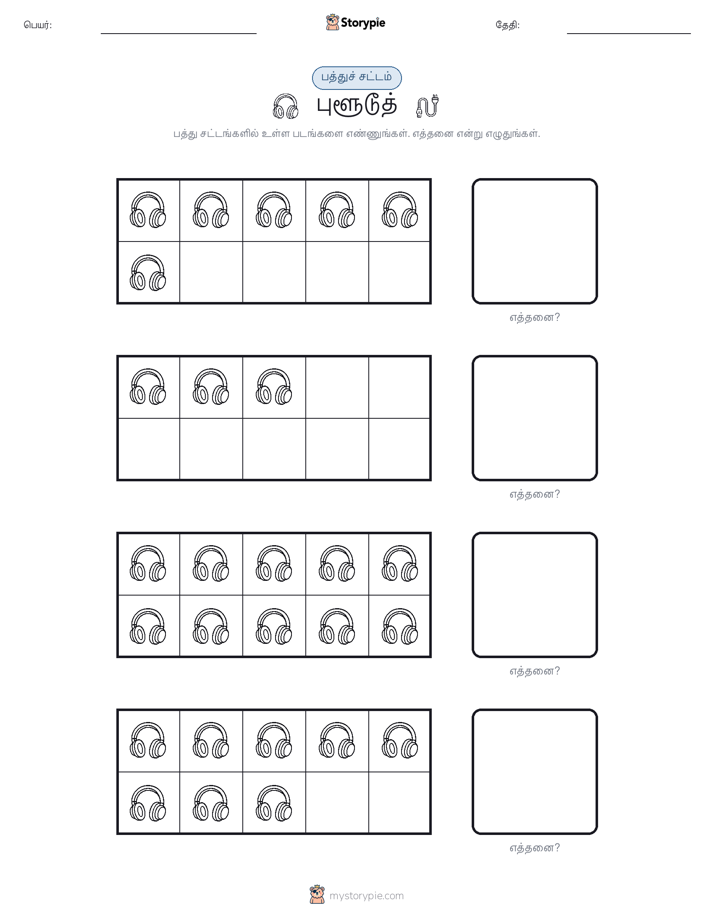 பெயர்:

Storypie

தேதி:

பத்துச் சட்டம்

புளூடூத்

பத்து சட்டங்களில் உள்ள படங்களை எண்ணுங்கள். எத்தனை என்று எழுதுங்கள்.

எத்தனை?

எத்தனை?

எத்தனை?

எத்தனை?

mystorypie.com